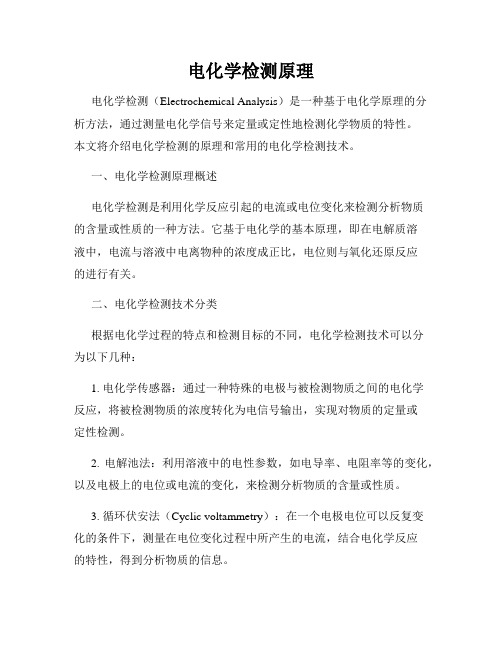 电化学检测原理

电化学检测（Electrochemical Analysis）是一种基于电化学原理的分析方法，通过测量电化学信号来定量或定性地检测化学物质的特性。本文将介绍电化学检测的原理和常用的电化学检测技术。

一、电化学检测原理概述

电化学检测是利用化学反应引起的电流或电位变化来检测分析物质的含量或性质的一种方法。它基于电化学的基本原理，即在电解质溶液中，电流与溶液中电离物种的浓度成正比，电位则与氧化还原反应的进行有关。

二、电化学检测技术分类

根据电化学过程的特点和检测目标的不同，电化学检测技术可以分为以下几种：

1. 电化学传感器：通过一种特殊的电极与被检测物质之间的电化学反应，将被检测物质的浓度转化为电信号输出，实现对物质的定量或定性检测。

2. 电解池法：利用溶液中的电性参数，如电导率、电阻率等的变化，以及电极上的电位或电流的变化，来检测分析物质的含量或性质。

3. 循环伏安法（Cyclic voltammetry）：在一个电极电位可以反复变化的条件下，测量在电位变化过程中所产生的电流，结合电化学反应的特性，得到分析物质的信息。